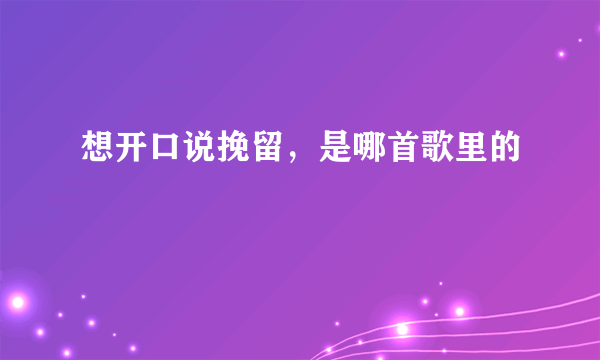 想开口说挽留，是哪首歌里的